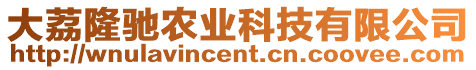 大荔隆驰农业科技有限公司
http://wnulavincent.cn.coovee.com